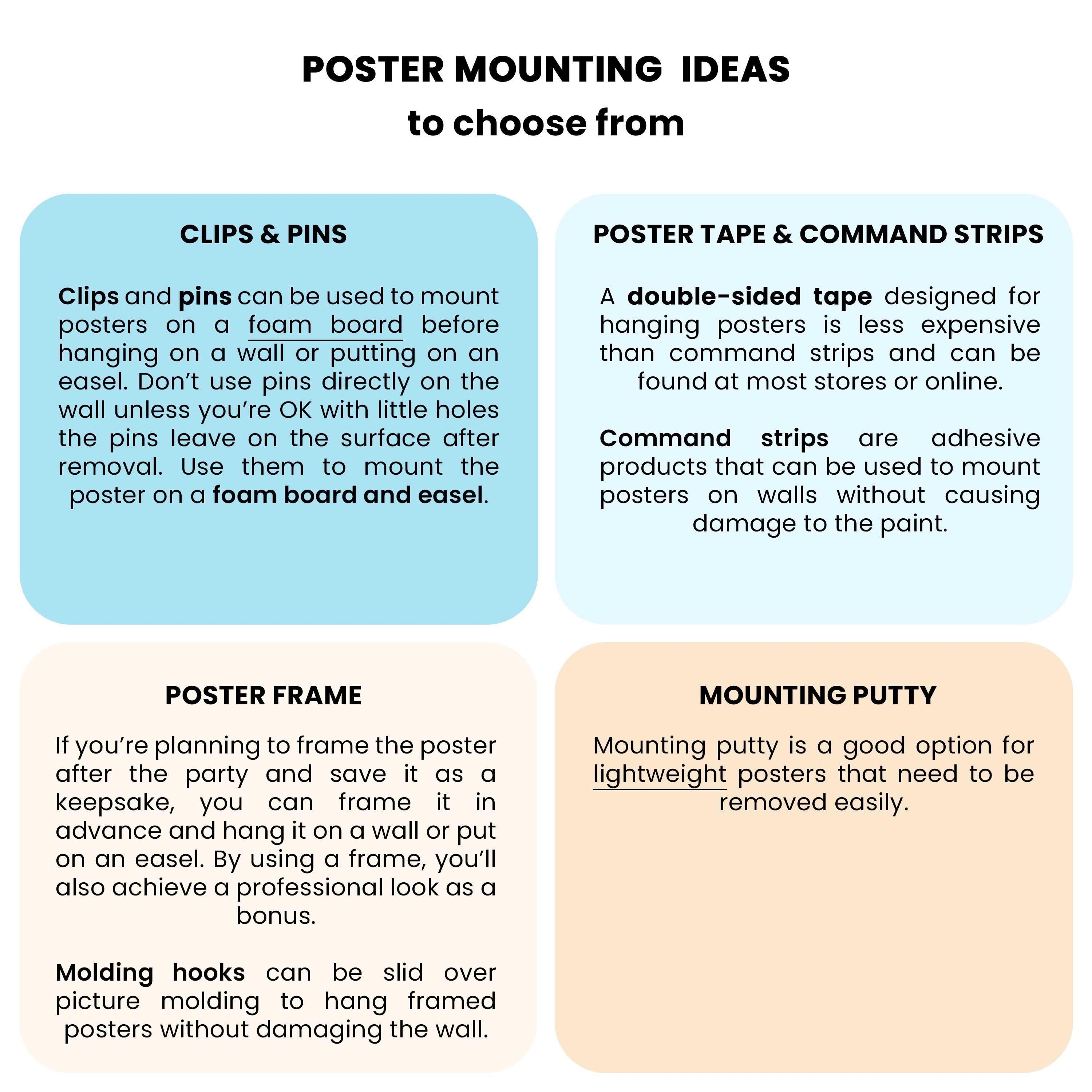 POSTER MOUNTING IDEAS
to choose from

CLIPS & PINS

Clips and pins can be used to mount posters on a foam board before hanging on a wall or putting on an easel. Don't use pins directly on the wall unless you're OK with little holes the pins leave on the surface after removal. Use them to mount the poster on a foam board and easel.

POSTER TAPE & COMMAND STRIPS

A double-sided tape designed for hanging posters is less expensive than command strips and can be found at most stores or online.

Command strips are adhesive products that can be used to mount posters on walls without causing damage to the paint.

POSTER FRAME

If you're planning to frame the poster after the party and save it as a keepsake, you can frame it in advance and hang it on a wall or put on an easel. By using a frame, you'll also achieve a professional look as a bonus.

Molding hooks can be slid over picture molding to hang framed posters without damaging the wall.

MOUNTING PUTTY

Mounting putty is a good option for lightweight posters that need to be removed easily.